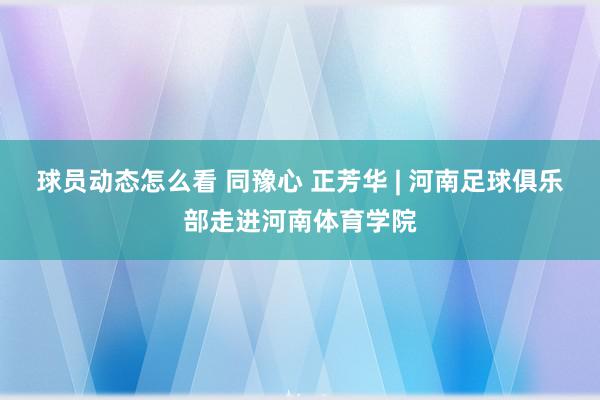 球员动态怎么看 同豫心 正芳华 | 河南足球俱乐部走进河南体育学院